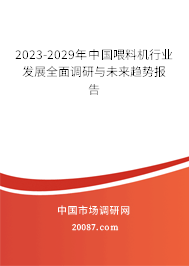 2023-2029年中国喂料机行业发展全面调研与未来趋势报告

中国市场调研网

20087.com